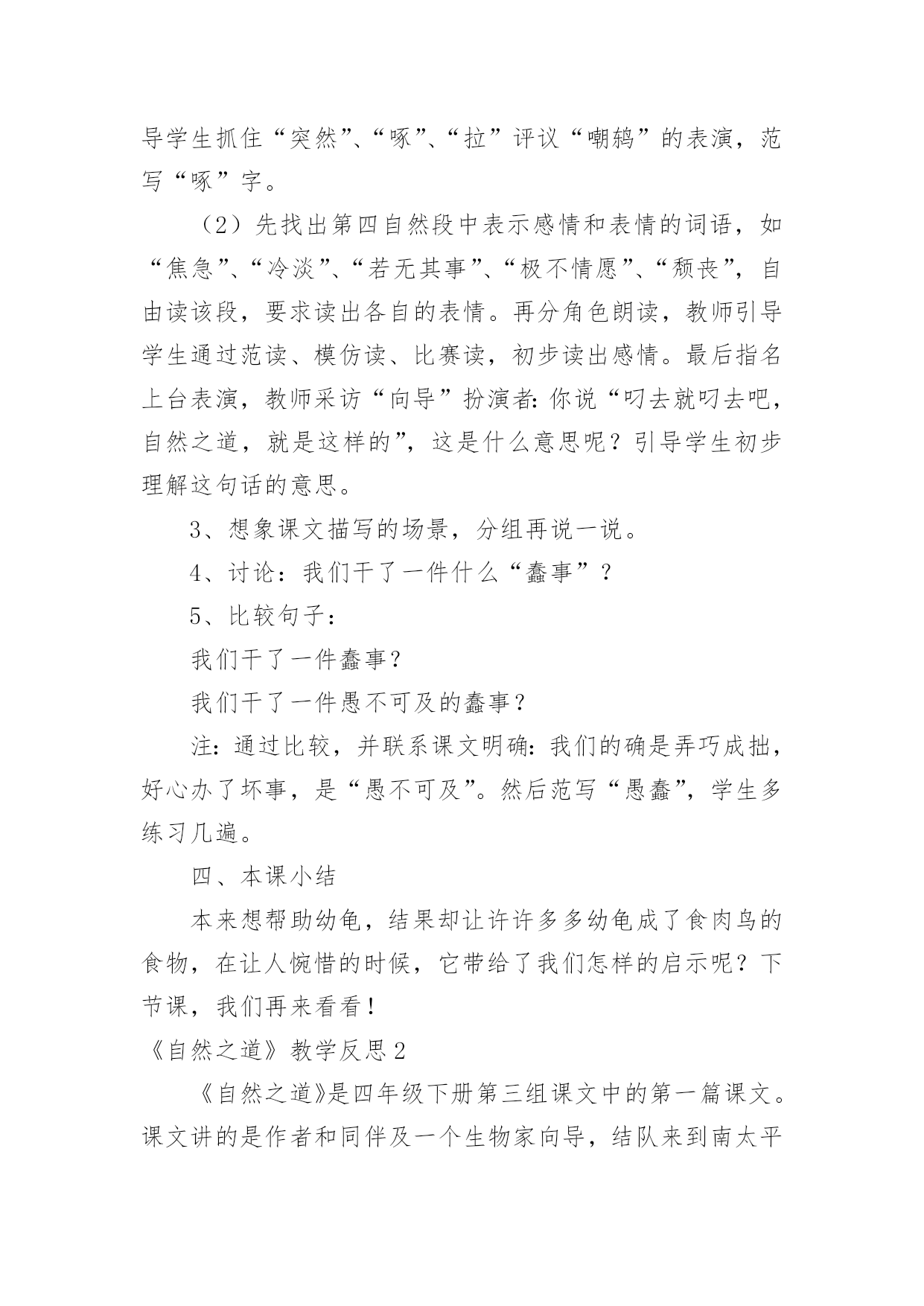 导学生抓住“突然”、“啄”、“拉”评议“嘲鸫”的表演，范写“啄”字。

（2）先找出第四自然段中表示感情和表情的词语，如“焦急”、“冷淡”、“若无其事”、“极不情愿”、“颓丧”，自由读该段，要求读出各自的表情。再分角色朗读，教师引导学生通过范读、模仿读、比赛读，初步读出感情。最后指名上台表演，教师采访“向导”扮演者：你说“叼去就叼去吧，自然之道，就是这样的”，这是什么意思呢？引导学生初步理解这句话的意思。

3、想象课文描写的场景，分组再说一说。

4、讨论：我们干了一件什么“蠢事”？

5、比较句子：

我们干了一件蠢事？

我们干了一件愚不可及的蠢事？

注：通过比较，并联系课文明确：我们的确是弄巧成拙，好心办了坏事，是“愚不可及”。然后范写“愚蠢”，学生多练习几遍。

四、本课小结

本来想帮助幼龟，结果却让许许多多幼龟成了食肉鸟的食物，在让人惋惜的时候，它带给了我们怎样的启示呢？下节课，我们再来看看！

《自然之道》教学反思2

《自然之道》是四年级下册第三组课文中的第一篇课文。课文讲的是作者和同伴及一个生物家向导，结队来到南太平